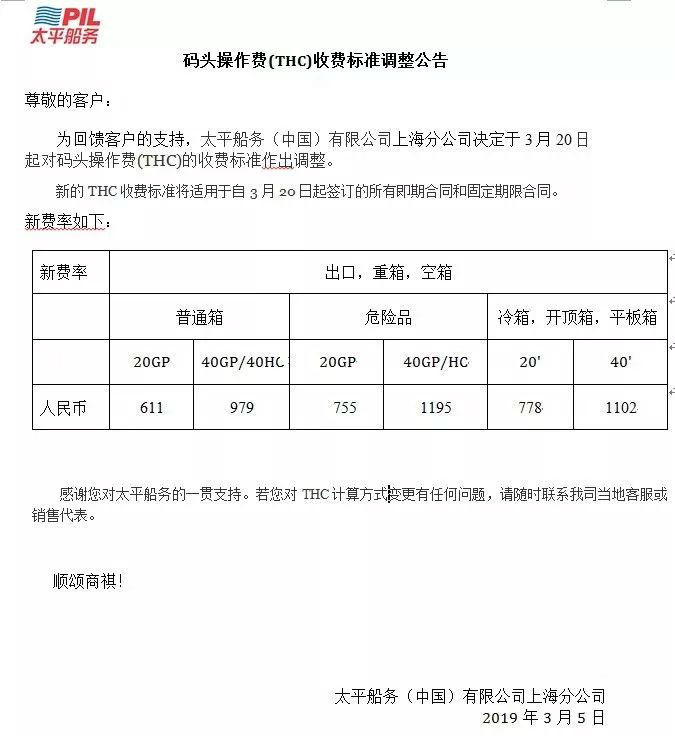 PIL
太平船务

码头操作费(THC)收费标准调整公告

尊敬的客户：

为回馈客户的支持，太平船务（中国）有限公司上海分公司决定于 3 月 20 日起对码头操作费(THC)的收费标准作出调整。

新的 THC 收费标准将适用于自 3 月 20 日起签订的所有即期合同和固定期限合同。

新费率如下：

| 新费率 | 出口，重箱，空箱 | | | | | |
|---|---|---|---|---|---|---|
| | 普通箱 | | 危险品 | | 冷箱，开顶箱，平板箱 | |
| | 20GP | 40GP/40HC | 20GP | 40GP/HC | 20' | 40' |
| 人民币 | 611 | 979 | 755 | 1195 | 778 | 1102 |

感谢您对太平船务的一贯支持。若您对 THC 计算方式变更有任何问题，请随时联系我司当地客服或销售代表。

顺颂商祺！

太平船务（中国）有限公司上海分公司
2019 年 3 月 5 日